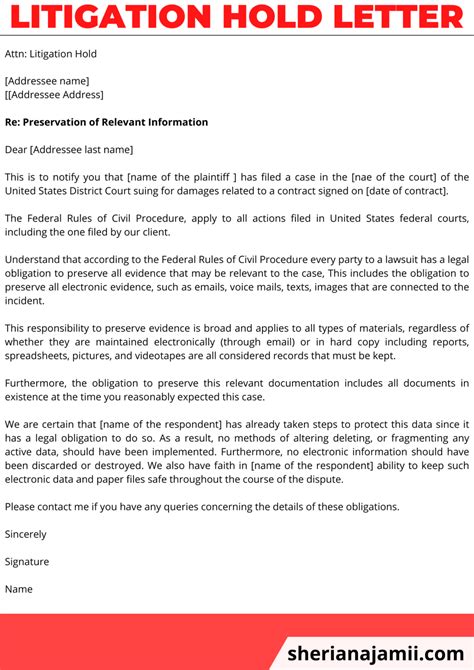 LITIGATION HOLD LETTER

Attn: Litigation Hold

[Addressee name]
[[Addressee Address]

Re: Preservation of Relevant Information

Dear [Addressee last name]

This is to notify you that [name of the plaintiff ] has filed a case in the [nae of the court] of the United States District Court suing for damages related to a contract signed on [date of contract].

The Federal Rules of Civil Procedure, apply to all actions filed in United States federal courts, including the one filed by our client.

Understand that according to the Federal Rules of Civil Procedure every party to a lawsuit has a legal obligation to preserve all evidence that may be relevant to the case, This includes the obligation to preserve all electronic evidence, such as emails, voice mails, texts, images that are connected to the incident.

This responsibility to preserve evidence is broad and applies to all types of materials, regardless of whether they are maintained electronically (through email) or in hard copy including reports, spreadsheets, pictures, and videotapes are all considered records that must be kept.

Furthermore, the obligation to preserve this relevant documentation includes all documents in existence at the time you reasonably expected this case.

We are certain that [name of the respondent] has already taken steps to protect this data since it has a legal obligation to do so. As a result, no methods of altering deleting, or fragmenting any active data, should have been implemented. Furthermore, no electronic information should have been discarded or destroyed. We also have faith in [name of the respondent] ability to keep such electronic data and paper files safe throughout the course of the dispute.

Please contact me if you have any queries concerning the details of these obligations.

Sincerely

Signature

Name

sherianajamii.com